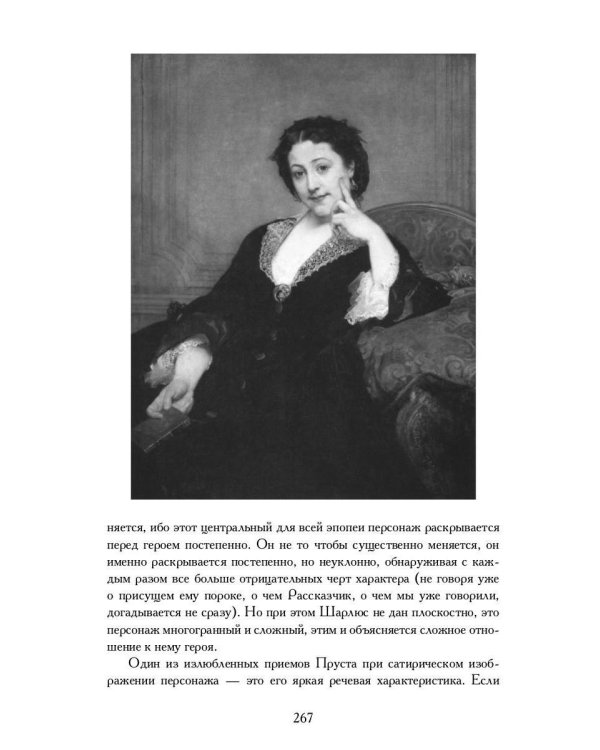 няется, ибо этот центральный для всей эпопеи персонаж раскрывается перед героем постепенно. Он не то чтобы существенно меняется, он именно раскрывается постепенно, но неуклонно, обнаруживая с каждым разом все больше отрицательных черт характера (не говоря уже о присущем ему пороке, о чем Рассказчик, о чем мы уже говорили, догадывается не сразу). Но при этом Шарлюс не дан плоскостно, это персонаж многогранный и сложный, этим и объясняется сложное отношение к нему героя.

Один из излюбленных приемов Пруста при сатирическом изображении персонажа — это его яркая речевая характеристика. Если

267